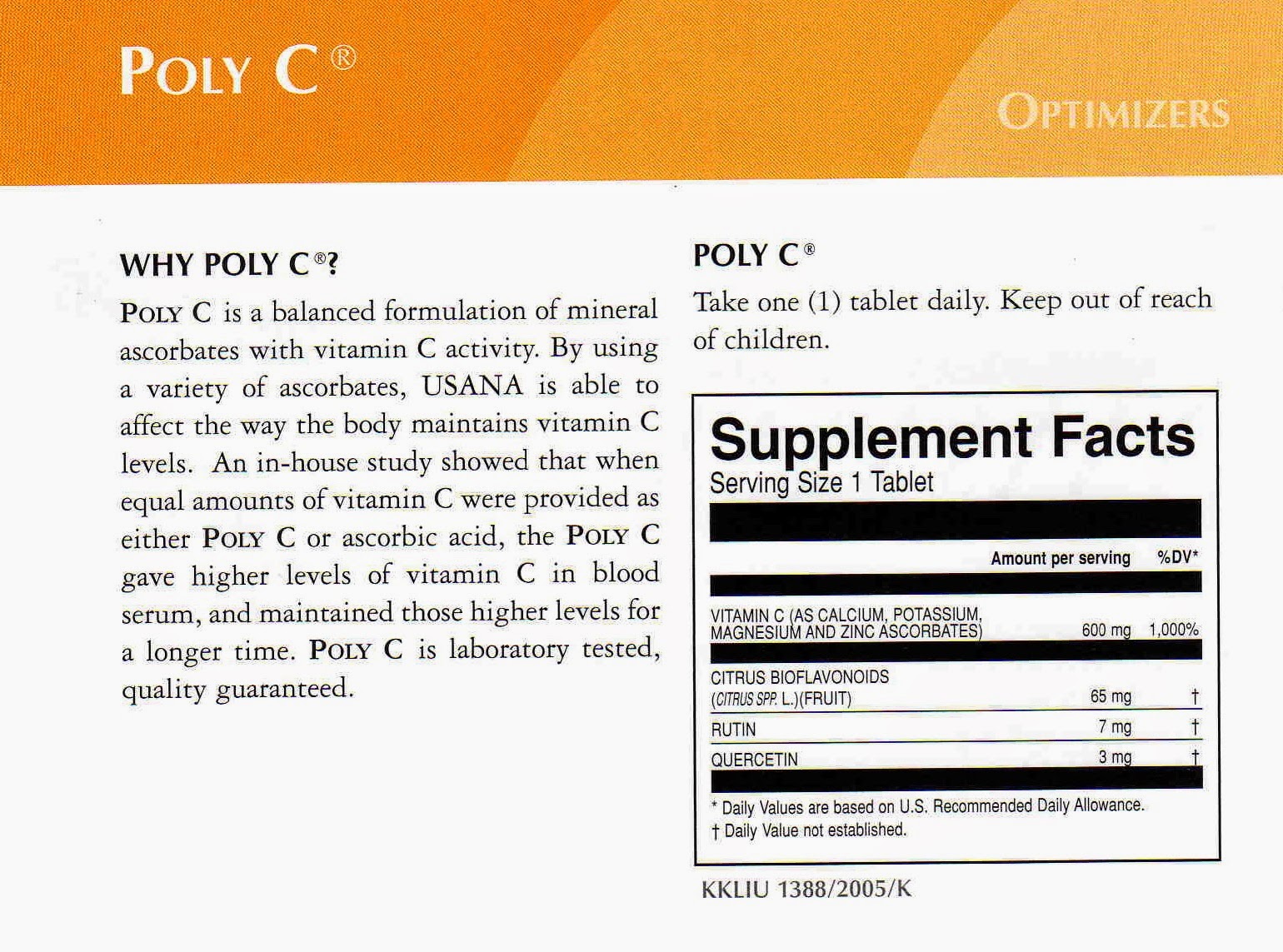 POLY C®

OPTIMIZERS

WHY POLY C®?

POLY C is a balanced formulation of mineral ascorbates with vitamin C activity. By using a variety of ascorbates, USANA is able to affect the way the body maintains vitamin C levels. An in-house study showed that when equal amounts of vitamin C were provided as either POLY C or ascorbic acid, the POLY C gave higher levels of vitamin C in blood serum, and maintained those higher levels for a longer time. POLY C is laboratory tested, quality guaranteed.

POLY C®

Take one (1) tablet daily. Keep out of reach of children.

Supplement Facts
Serving Size 1 Tablet

| | Amount per serving | %DV* |
|---|---|---|
| VITAMIN C (AS CALCIUM, POTASSIUM, MAGNESIUM AND ZINC ASCORBATES) | 600 mg | 1,000% |
| CITRUS BIOFLAVONOIDS (CITRUS SPP. L.)(FRUIT) | 65 mg | † |
| RUTIN | 7 mg | † |
| QUERCETIN | 3 mg | † |

* Daily Values are based on U.S. Recommended Daily Allowance.
† Daily Value not established.

KKLIU 1388/2005/K